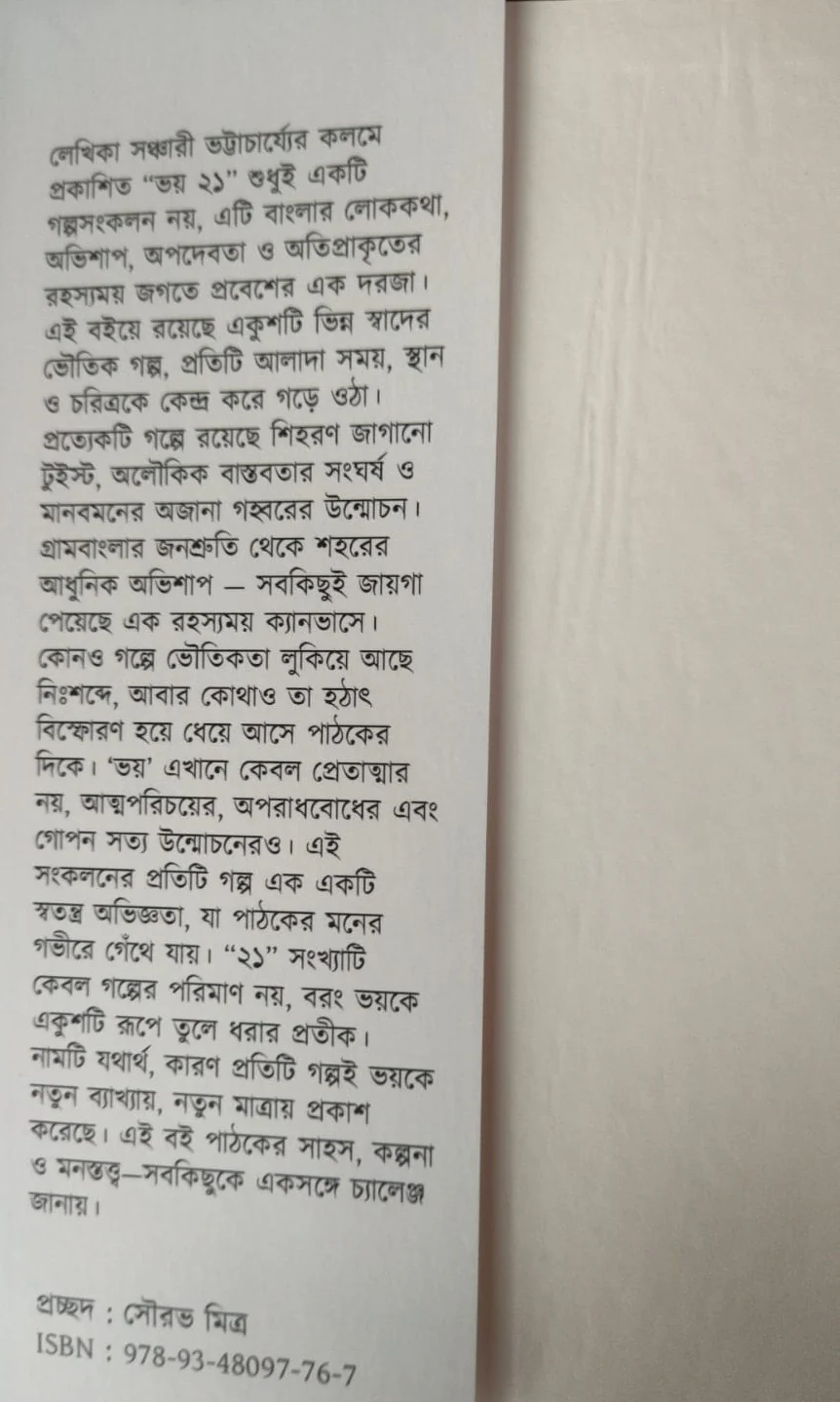 লেখিকা সঞ্চারী ভট্টাচার্য্যের কলমে প্রকাশিত "ভয় ২১" শুধুই একটি গল্পসংকলন নয়, এটি বাংলার লোককথা, অভিশাপ, অপদেবতা ও অতিপ্রাকৃতের রহস্যময় জগতে প্রবেশের এক দরজা। এই বইয়ে রয়েছে একুশটি ভিন্ন স্বাদের ভৌতিক গল্প, প্রতিটি আলাদা সময়, স্থান ও চরিত্রকে কেন্দ্র করে গড়ে ওঠা। প্রত্যেকটি গল্পে রয়েছে শিহরণ জাগানো টুইস্ট, অলৌকিক বাস্তবতার সংঘর্ষ ও মানবমনের অজানা গহ্বরের উন্মোচন। গ্রামবাংলার জনশ্রুতি থেকে শহরের আধুনিক অভিশাপ — সবকিছুই জায়গা পেয়েছে এক রহস্যময় ক্যানভাসে। কোনও গল্পে ভৌতিকতা লুকিয়ে আছে নিঃশব্দে, আবার কোথাও তা হঠাৎ বিস্ফোরণ হয়ে ধেয়ে আসে পাঠকের দিকে। 'ভয়' এখানে কেবল প্রেতাত্মার নয়, আত্মপরিচয়ের, অপরাধবোধের এবং গোপন সত্য উন্মোচনেরও। এই সংকলনের প্রতিটি গল্প এক একটি স্বতন্ত্র অভিজ্ঞতা, যা পাঠকের মনের গভীরে গেঁথে যায়। "২১" সংখ্যাটি কেবল গল্পের পরিমাণ নয়, বরং ভয়কে একুশটি রূপে তুলে ধরার প্রতীক। নামটি যথার্থ, কারণ প্রতিটি গল্পই ভয়কে নতুন ব্যাখ্যায়, নতুন মাত্রায় প্রকাশ করেছে। এই বই পাঠকের সাহস, কল্পনা ও মনস্তত্ত্ব—সবকিছুকে একসঙ্গে চ্যালেঞ্জ জানায়।

প্রচ্ছদ : সৌরভ মিত্র
ISBN : 978-93-48097-76-7